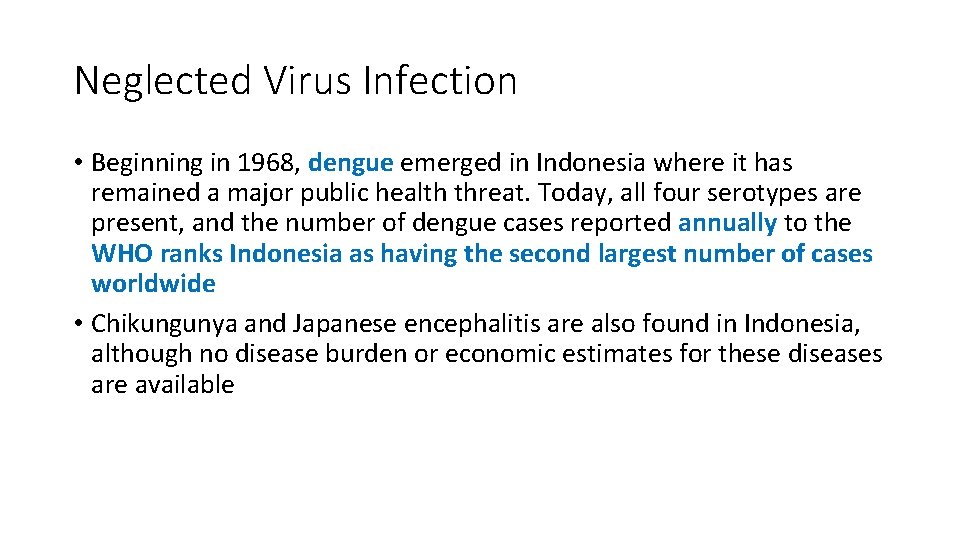 Neglected Virus Infection

• Beginning in 1968, dengue emerged in Indonesia where it has remained a major public health threat. Today, all four serotypes are present, and the number of dengue cases reported annually to the WHO ranks Indonesia as having the second largest number of cases worldwide
• Chikungunya and Japanese encephalitis are also found in Indonesia, although no disease burden or economic estimates for these diseases are available